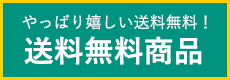 やっぱり嬉しい送料無料！
送料無料商品